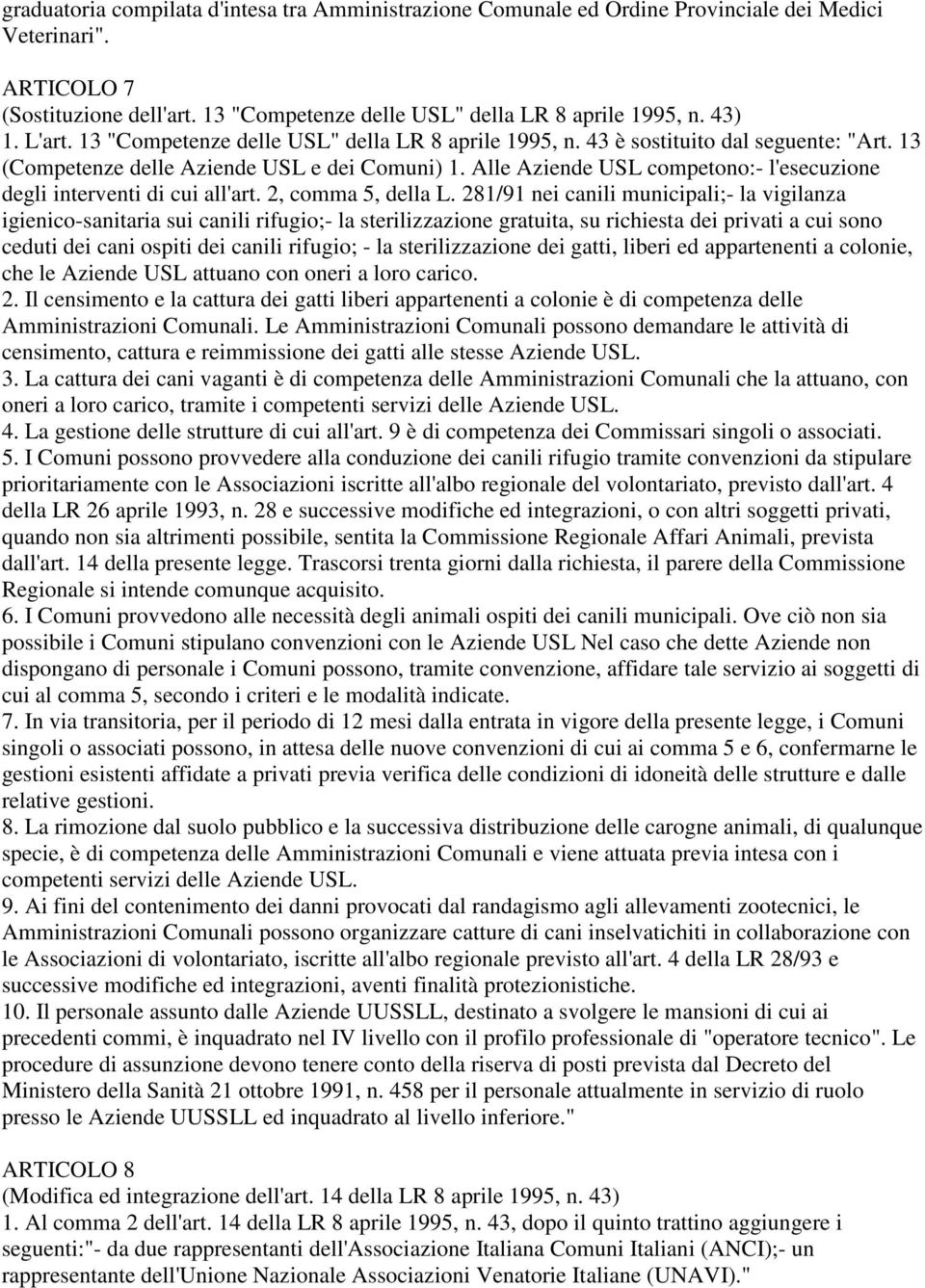 graduatoria compilata d'intesa tra Amministrazione Comunale ed Ordine Provinciale dei Medici Veterinari".

ARTICOLO 7
(Sostituzione dell'art. 13 "Competenze delle USL" della LR 8 aprile 1995, n. 43)
1. L'art. 13 "Competenze delle USL" della LR 8 aprile 1995, n. 43 è sostituito dal seguente: "Art. 13 (Competenze delle Aziende USL e dei Comuni) 1. Alle Aziende USL competono:- l'esecuzione degli interventi di cui all'art. 2, comma 5, della L. 281/91 nei canili municipali;- la vigilanza igienico-sanitaria sui canili rifugio;- la sterilizzazione gratuita, su richiesta dei privati a cui sono ceduti dei cani ospiti dei canili rifugio; - la sterilizzazione dei gatti, liberi ed appartenenti a colonie, che le Aziende USL attuano con oneri a loro carico.
2. Il censimento e la cattura dei gatti liberi appartenenti a colonie è di competenza delle Amministrazioni Comunali. Le Amministrazioni Comunali possono demandare le attività di censimento, cattura e reimmissione dei gatti alle stesse Aziende USL.
3. La cattura dei cani vaganti è di competenza delle Amministrazioni Comunali che la attuano, con oneri a loro carico, tramite i competenti servizi delle Aziende USL.
4. La gestione delle strutture di cui all'art. 9 è di competenza dei Commissari singoli o associati.
5. I Comuni possono provvedere alla conduzione dei canili rifugio tramite convenzioni da stipulare prioritariamente con le Associazioni iscritte all'albo regionale del volontariato, previsto dall'art. 4 della LR 26 aprile 1993, n. 28 e successive modifiche ed integrazioni, o con altri soggetti privati, quando non sia altrimenti possibile, sentita la Commissione Regionale Affari Animali, prevista dall'art. 14 della presente legge. Trascorsi trenta giorni dalla richiesta, il parere della Commissione Regionale si intende comunque acquisito.
6. I Comuni provvedono alle necessità degli animali ospiti dei canili municipali. Ove ciò non sia possibile i Comuni stipulano convenzioni con le Aziende USL Nel caso che dette Aziende non dispongano di personale i Comuni possono, tramite convenzione, affidare tale servizio ai soggetti di cui al comma 5, secondo i criteri e le modalità indicate.
7. In via transitoria, per il periodo di 12 mesi dalla entrata in vigore della presente legge, i Comuni singoli o associati possono, in attesa delle nuove convenzioni di cui ai comma 5 e 6, confermarne le gestioni esistenti affidate a privati previa verifica delle condizioni di idoneità delle strutture e dalle relative gestioni.
8. La rimozione dal suolo pubblico e la successiva distribuzione delle carogne animali, di qualunque specie, è di competenza delle Amministrazioni Comunali e viene attuata previa intesa con i competenti servizi delle Aziende USL.
9. Ai fini del contenimento dei danni provocati dal randagismo agli allevamenti zootecnici, le Amministrazioni Comunali possono organizzare catture di cani inselvatichiti in collaborazione con le Associazioni di volontariato, iscritte all'albo regionale previsto all'art. 4 della LR 28/93 e successive modifiche ed integrazioni, aventi finalità protezionistiche.
10. Il personale assunto dalle Aziende UUSSLL, destinato a svolgere le mansioni di cui ai precedenti commi, è inquadrato nel IV livello con il profilo professionale di "operatore tecnico". Le procedure di assunzione devono tenere conto della riserva di posti prevista dal Decreto del Ministero della Sanità 21 ottobre 1991, n. 458 per il personale attualmente in servizio di ruolo presso le Aziende UUSSLL ed inquadrato al livello inferiore."

ARTICOLO 8
(Modifica ed integrazione dell'art. 14 della LR 8 aprile 1995, n. 43)
1. Al comma 2 dell'art. 14 della LR 8 aprile 1995, n. 43, dopo il quinto trattino aggiungere i seguenti:"- da due rappresentanti dell'Associazione Italiana Comuni Italiani (ANCI);- un rappresentante dell'Unione Nazionale Associazioni Venatorie Italiane (UNAVI)."